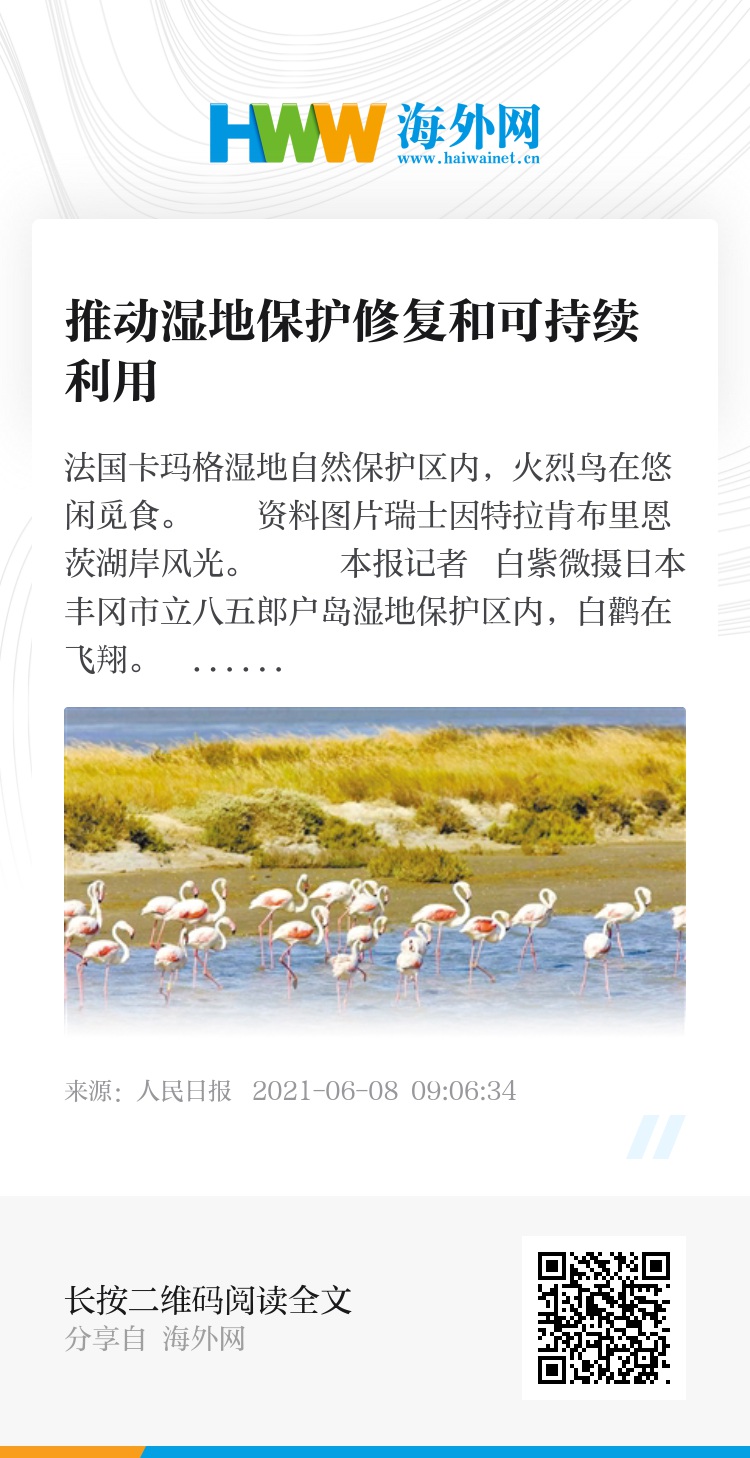 HWW 海外网
www.haiwainet.cn

推动湿地保护修复和可持续利用

法国卡玛格湿地自然保护区内，火烈鸟在悠闲觅食。 资料图片瑞士因特拉肯布里恩茨湖岸风光。 本报记者 白紫微摄日本丰冈市立八五郎户岛湿地保护区内，白鹳在飞翔。 ......

来源：人民日报 2021-06-08 09:06:34

长按二维码阅读全文
分享自 海外网